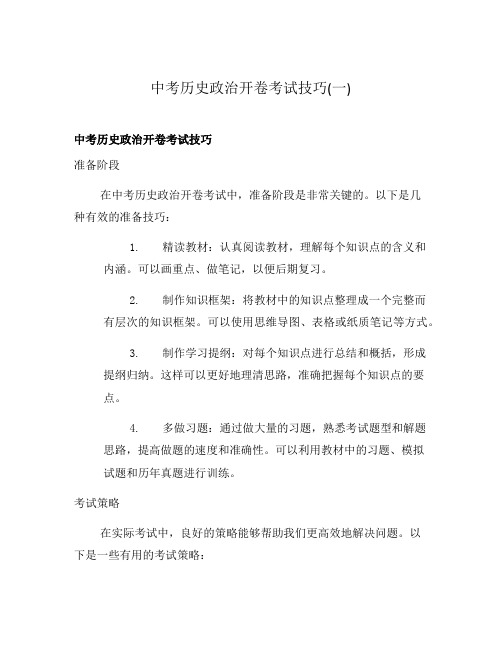 中考历史政治开卷考试技巧(一)

中考历史政治开卷考试技巧

准备阶段

在中考历史政治开卷考试中，准备阶段是非常关键的。以下是几种有效的准备技巧：

1. 精读教材：认真阅读教材，理解每个知识点的含义和内涵。可以画重点、做笔记，以便后期复习。

2. 制作知识框架：将教材中的知识点整理成一个完整而有层次的知识框架。可以使用思维导图、表格或纸质笔记等方式。

3. 制作学习提纲：对每个知识点进行总结和概括，形成提纲归纳。这样可以更好地理清思路，准确把握每个知识点的要点。

4. 多做习题：通过做大量的习题，熟悉考试题型和解题思路，提高做题的速度和准确性。可以利用教材中的习题、模拟试题和历年真题进行训练。

考试策略

在实际考试中，良好的策略能够帮助我们更高效地解决问题。以下是一些有用的考试策略：